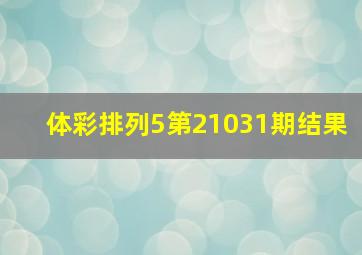 体彩排列5第21031期结果